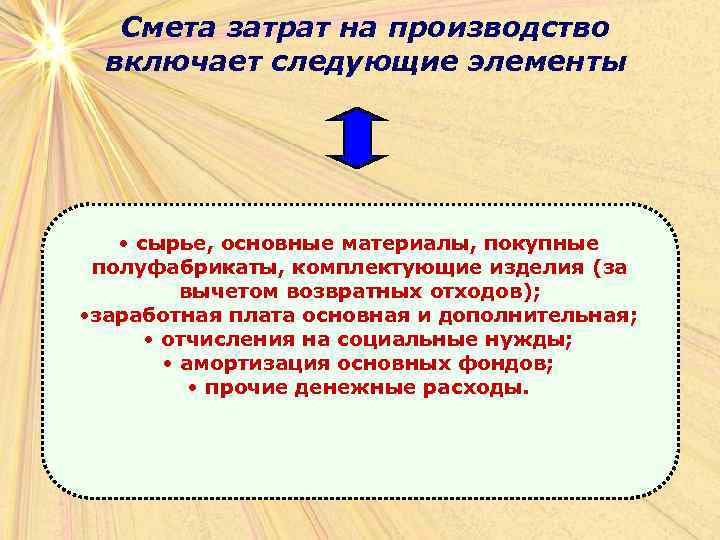 Смета затрат на производство включает следующие элементы

• сырье, основные материалы, покупные полуфабрикаты, комплектующие изделия (за вычетом возвратных отходов);
•заработная плата основная и дополнительная;
• отчисления на социальные нужды;
• амортизация основных фондов;
• прочие денежные расходы.